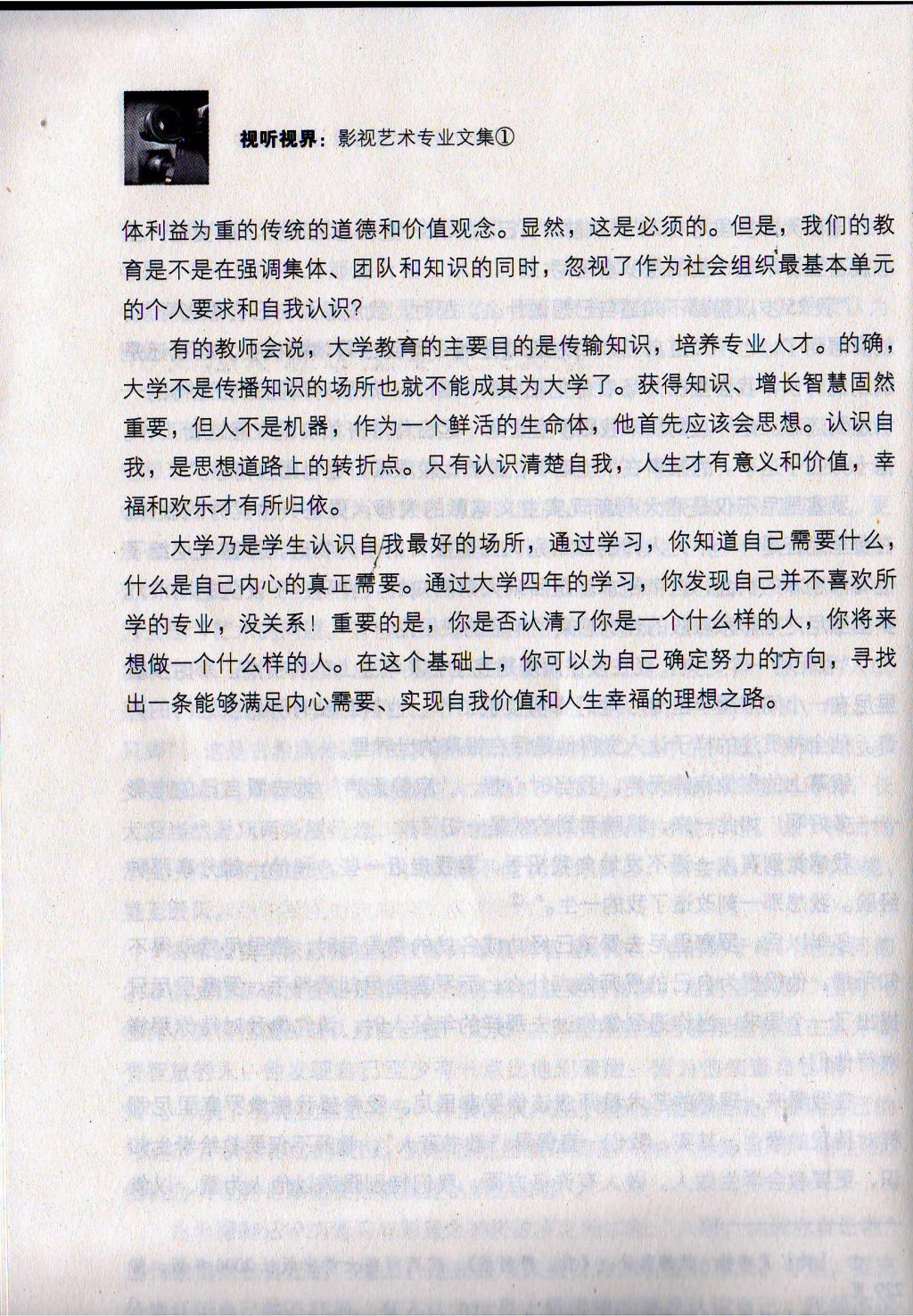 视听视界：影视艺术专业文集①

体利益为重的传统的道德和价值观念。显然，这是必须的。但是，我们的教育是不是在强调集体、团队和知识的同时，忽视了作为社会组织最基本单元的个人要求和自我认识?

有的教师会说，大学教育的主要目的是传输知识，培养专业人才。的确，大学不是传播知识的场所也就不能成其为大学了。获得知识、增长智慧固然重要，但人不是机器，作为一个鲜活的生命体，他首先应该会思想。认识自我，是思想道路上的转折点。只有认识清楚自我，人生才有意义和价值，幸福和欢乐才有所归依。

大学乃是学生认识自我最好的场所，通过学习，你知道自己需要什么，什么是自己内心的真正需要。通过大学四年的学习，你发现自己并不喜欢所学的专业，没关系！重要的是，你是否认清了你是一个什么样的人，你将来想做一个什么样的人。在这个基础上，你可以为自己确定努力的方向，寻找出一条能够满足内心需要、实现自我价值和人生幸福的理想之路。